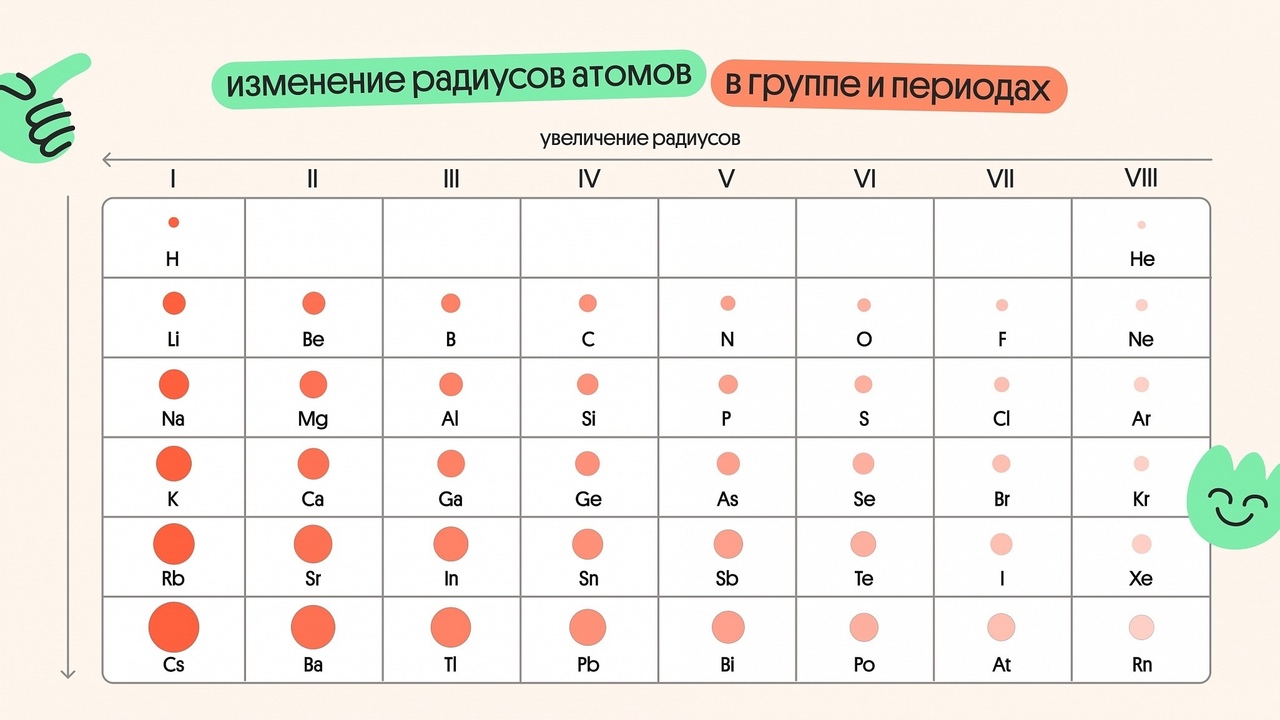 изменение радиусов атомов в группе и периодах

увеличение радиусов

| I | II | III | IV | V | VI | VII | VIII |
|---|---|---|---|---|---|---|---|
| H | | | | | | | He |
| Li | Be | B | C | N | O | F | Ne |
| Na | Mg | Al | Si | P | S | Cl | Ar |
| K | Ca | Ga | Ge | As | Se | Br | Kr |
| Rb | Sr | In | Sn | Sb | Te | I | Xe |
| Cs | Ba | Tl | Pb | Bi | Po | At | Rn |